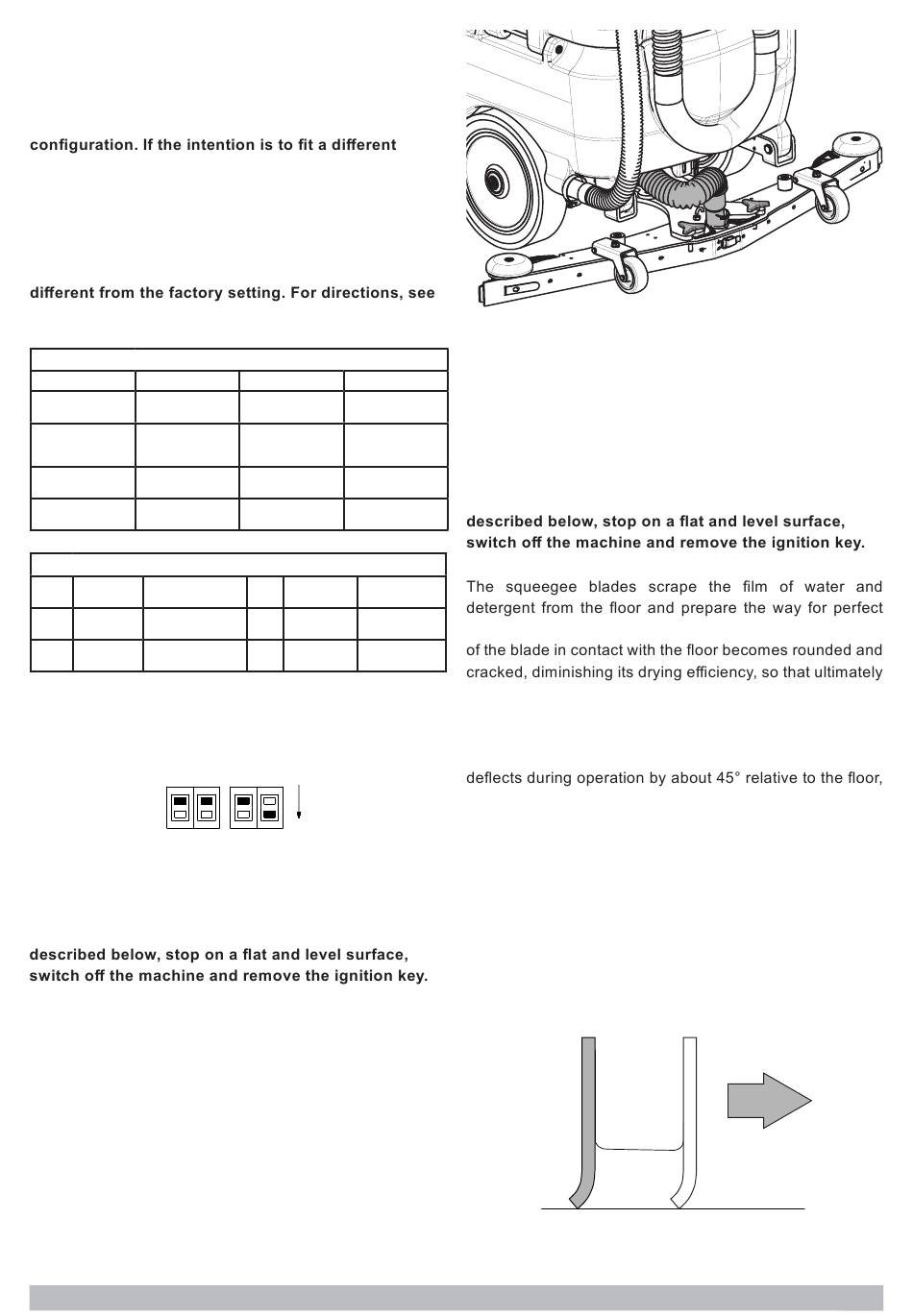 configuration. If the intention is to fit a different

different from the factory setting. For directions, see

described below, stop on a flat and level surface, switch off the machine and remove the ignition key.

described below, stop on a flat and level surface, switch off the machine and remove the ignition key.

The squeegee blades scrape the film of water and detergent from the floor and prepare the way for perfect

of the blade in contact with the floor becomes rounded and cracked, diminishing its drying efficiency, so that ultimately

deflects during operation by about 45° relative to the floor,